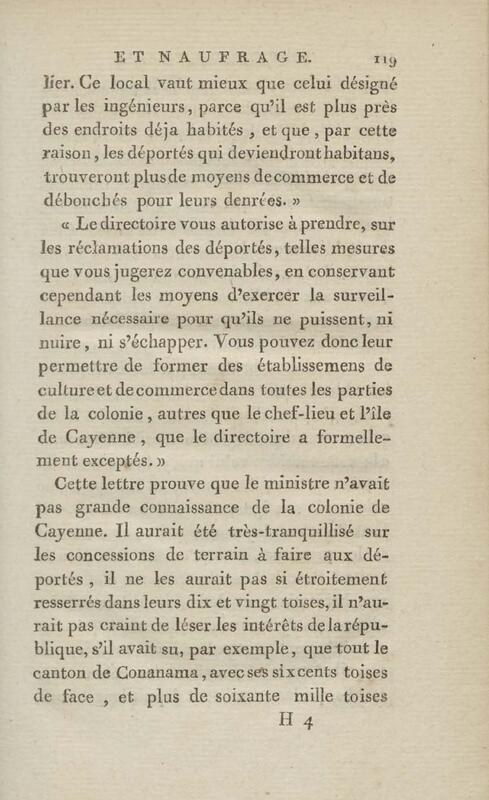 ET NAUFRAGE. 119

lier. Ce local vaut mieux que celui désigné par les ingénieurs, parce qu'il est plus près des endroits déja habités, et que, par cette raison, les déportés qui deviendront habitans, trouveront plus de moyens de commerce et de débouchés pour leurs denrées. »

« Le directoire vous autorise à prendre, sur les réclamations des déportés, telles mesures que vous jugerez convenables, en conservant cependant les moyens d'exercer la surveillance nécessaire pour qu'ils ne puissent, ni nuire, ni s'échapper. Vous pouvez donc leur permettre de former des établissemens de culture et de commerce dans toutes les parties de la colonie, autres que le chef-lieu et l'île de Cayenne, que le directoire a formellement exceptés. »

Cette lettre prouve que le ministre n'avait pas grande connaissance de la colonie de Cayenne. Il aurait été très-tranquillisé sur les concessions de terrain à faire aux déportés, il ne les aurait pas si étroitement resserrés dans leurs dix et vingt toises, il n'aurait pas craint de léser les intérêts de la république, s'il avait su, par exemple, que tout le canton de Conanama, avec ses six cents toises de face, et plus de soixante mille toises

H 4